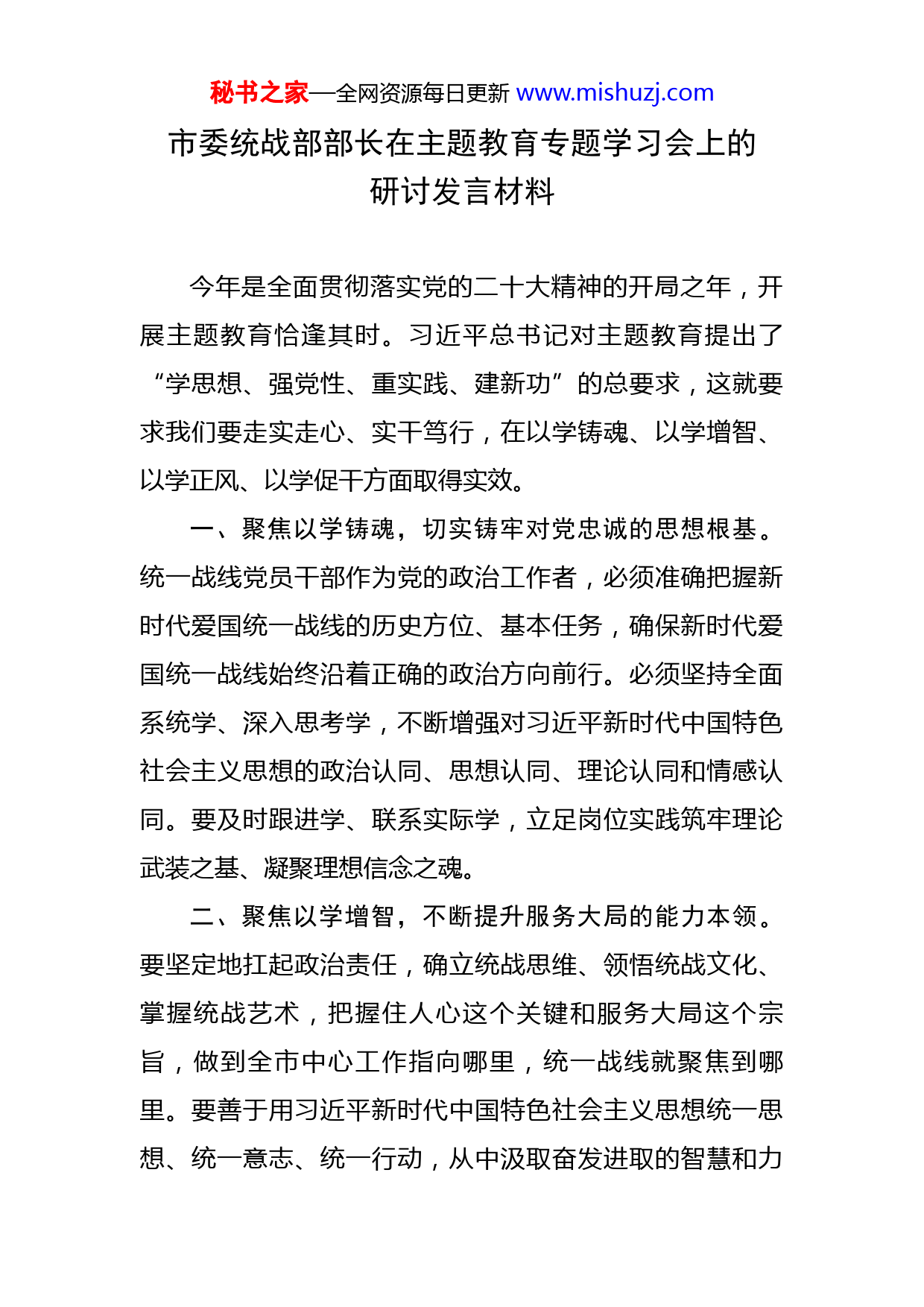 秘书之家—全网资源每日更新 www.mishuzj.com

市委统战部部长在主题教育专题学习会上的研讨发言材料

今年是全面贯彻落实党的二十大精神的开局之年，开展主题教育恰逢其时。习近平总书记对主题教育提出了“学思想、强党性、重实践、建新功”的总要求，这就要求我们要走实走心、实干笃行，在以学铸魂、以学增智、以学正风、以学促干方面取得实效。

一、聚焦以学铸魂，切实铸牢对党忠诚的思想根基。统一战线党员干部作为党的政治工作者，必须准确把握新时代爱国统一战线的历史方位、基本任务，确保新时代爱国统一战线始终沿着正确的政治方向前行。必须坚持全面系统学、深入思考学，不断增强对习近平新时代中国特色社会主义思想的政治认同、思想认同、理论认同和情感认同。要及时跟进学、联系实际学，立足岗位实践筑牢理论武装之基、凝聚理想信念之魂。

二、聚焦以学增智，不断提升服务大局的能力本领。要坚定地扛起政治责任，确立统战思维、领悟统战文化、掌握统战艺术，把握住人心这个关键和服务大局这个宗旨，做到全市中心工作指向哪里，统一战线就聚焦到哪里。要善于用习近平新时代中国特色社会主义思想统一思想、统一意志、统一行动，从中汲取奋发进取的智慧和力